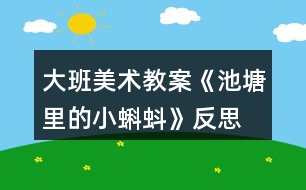 大班美术教案《池塘里的小蝌蚪》反思